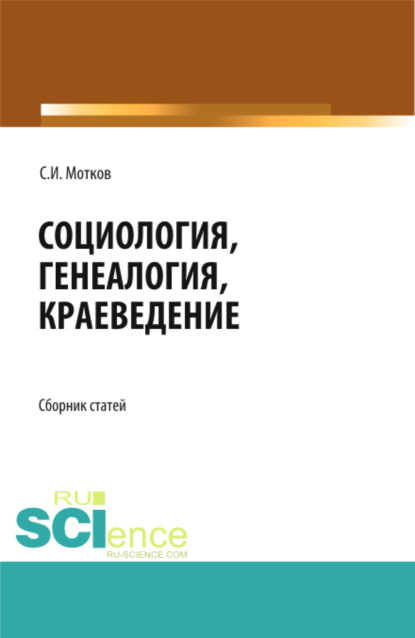 С.И. Мотков

СОЦИОЛОГИЯ, ГЕНЕАЛОГИЯ, КРАЕВЕДЕНИЕ

Сборник статей

RU SCIence RU-SCIENCE.COM